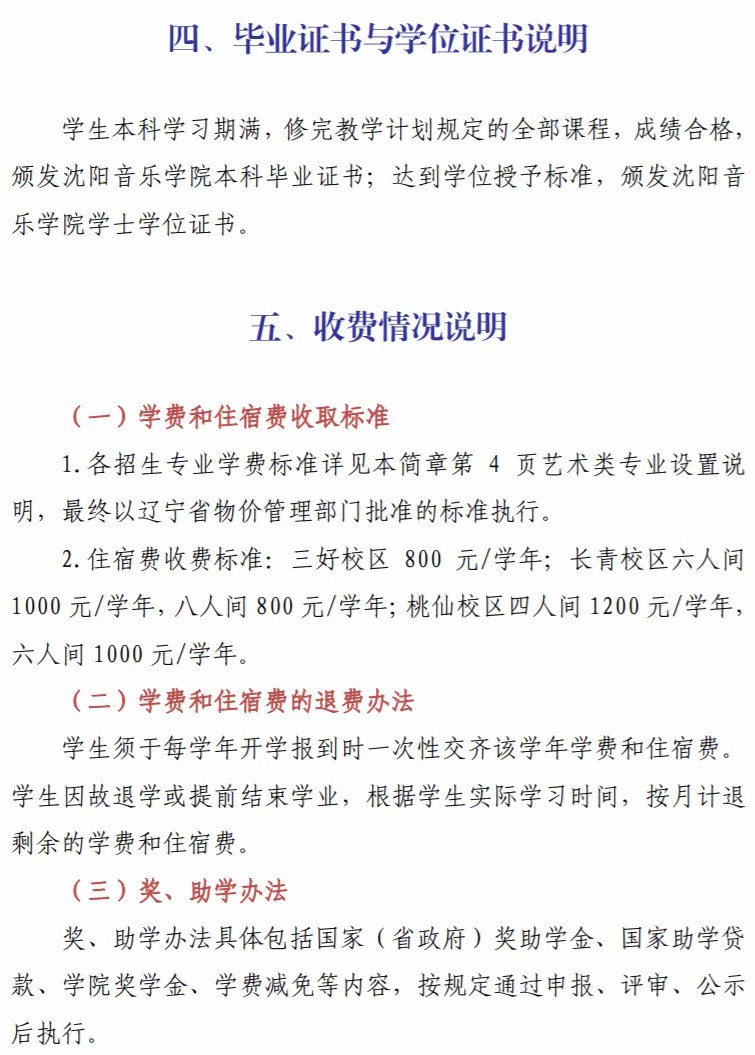 四、毕业证书与学位证书说明

学生本科学习期满，修完教学计划规定的全部课程，成绩合格，颁发沈阳音乐学院本科毕业证书；达到学位授予标准，颁发沈阳音乐学院学士学位证书。

五、收费情况说明

（一）学费和住宿费收取标准

1.各招生专业学费标准详见本简章第 4 页艺术类专业设置说明，最终以辽宁省物价管理部门批准的标准执行。

2.住宿费收费标准：三好校区 800 元/学年；长青校区六人间 1000 元/学年，八人间 800 元/学年；桃仙校区四人间 1200 元/学年，六人间 1000 元/学年。

（二）学费和住宿费的退费办法

学生须于每学年开学报到时一次性交齐该学年学费和住宿费。学生因故退学或提前结束学业，根据学生实际学习时间，按月计退剩余的学费和住宿费。

（三）奖、助学办法

奖、助学办法具体包括国家（省政府）奖助学金、国家助学贷款、学院奖学金、学费减免等内容，按规定通过申报、评审、公示后执行。